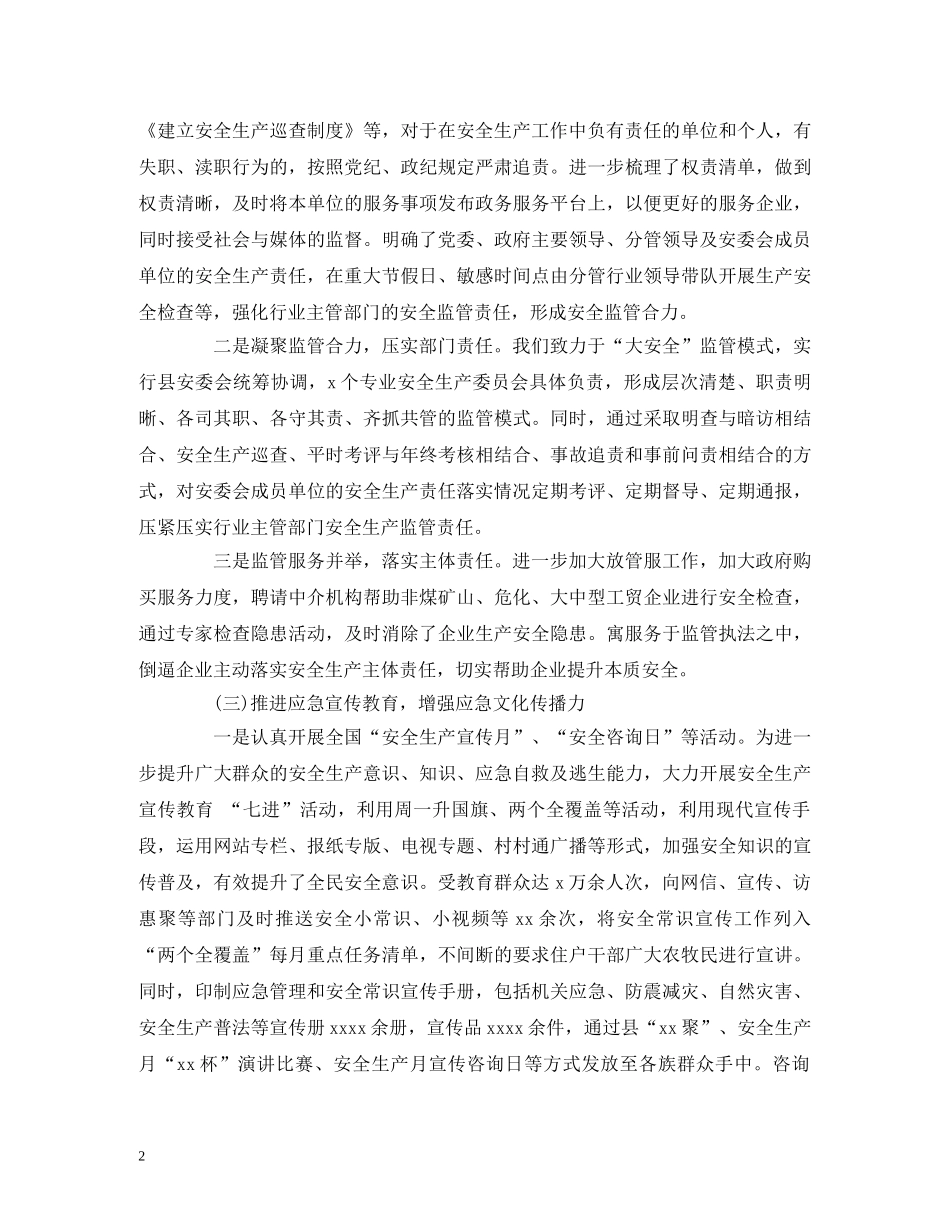 《建立安全生产巡查制度》等，对于在安全生产工作中负有责任的单位和个人，有失职、渎职行为的，按照党纪、政纪规定严肃追责。进一步梳理了权责清单，做到权责清晰，及时将本单位的服务事项发布政务服务平台上，以便更好的服务企业，同时接受社会与媒体的监督。明确了党委、政府主要领导、分管领导及安委会成员单位的安全生产责任，在重大节假日、敏感时间点由分管行业领导带队开展生产安全检查等，强化行业主管部门的安全监管责任，形成安全监管合力。

二是凝聚监管合力，压实部门责任。我们致力于“大安全”监管模式，实行县安委会统筹协调，x 个专业安全生产委员会具体负责，形成层次清楚、职责明晰、各司其职、各守其责、齐抓共管的监管模式。同时，通过采取明查与暗访相结合、安全生产巡查、平时考评与年终考核相结合、事故追责和事前问责相结合的方式，对安委会成员单位的安全生产责任落实情况定期考评、定期督导、定期通报，压紧压实行业主管部门安全生产监管责任。

三是监管服务并举，落实主体责任。进一步加大放管服工作，加大政府购买服务力度，聘请中介机构帮助非煤矿山、危化、大中型工贸企业进行安全检查，通过专家检查隐患活动，及时消除了企业生产安全隐患。寓服务于监管执法之中，倒逼企业主动落实安全生产主体责任，切实帮助企业提升本质安全。

(三)推进应急宣传教育，增强应急文化传播力

一是认真开展全国“安全生产宣传月”、“安全咨询日”等活动。为进一步提升广大群众的安全生产意识、知识、应急自救及逃生能力，大力开展安全生产宣传教育 “七进”活动，利用周一升国旗、两个全覆盖等活动，利用现代宣传手段，运用网站专栏、报纸专版、电视专题、村村通广播等形式，加强安全知识的宣传普及，有效提升了全民安全意识。受教育群众达 x 万余人次，向网信、宣传、访惠聚等部门及时推送安全小常识、小视频等 xx 余次，将安全常识宣传工作列入“两个全覆盖”每月重点任务清单，不间断的要求住户干部广大农牧民进行宣讲。同时，印制应急管理和安全常识宣传手册，包括机关应急、防震减灾、自然灾害、安全生产普法等宣传册 xxxx 余册，宣传品 xxxx 余件，通过县“xx 聚”、安全生产月“xx 杯”演讲比赛、安全生产月宣传咨询日等方式发放至各族群众手中。咨询

2